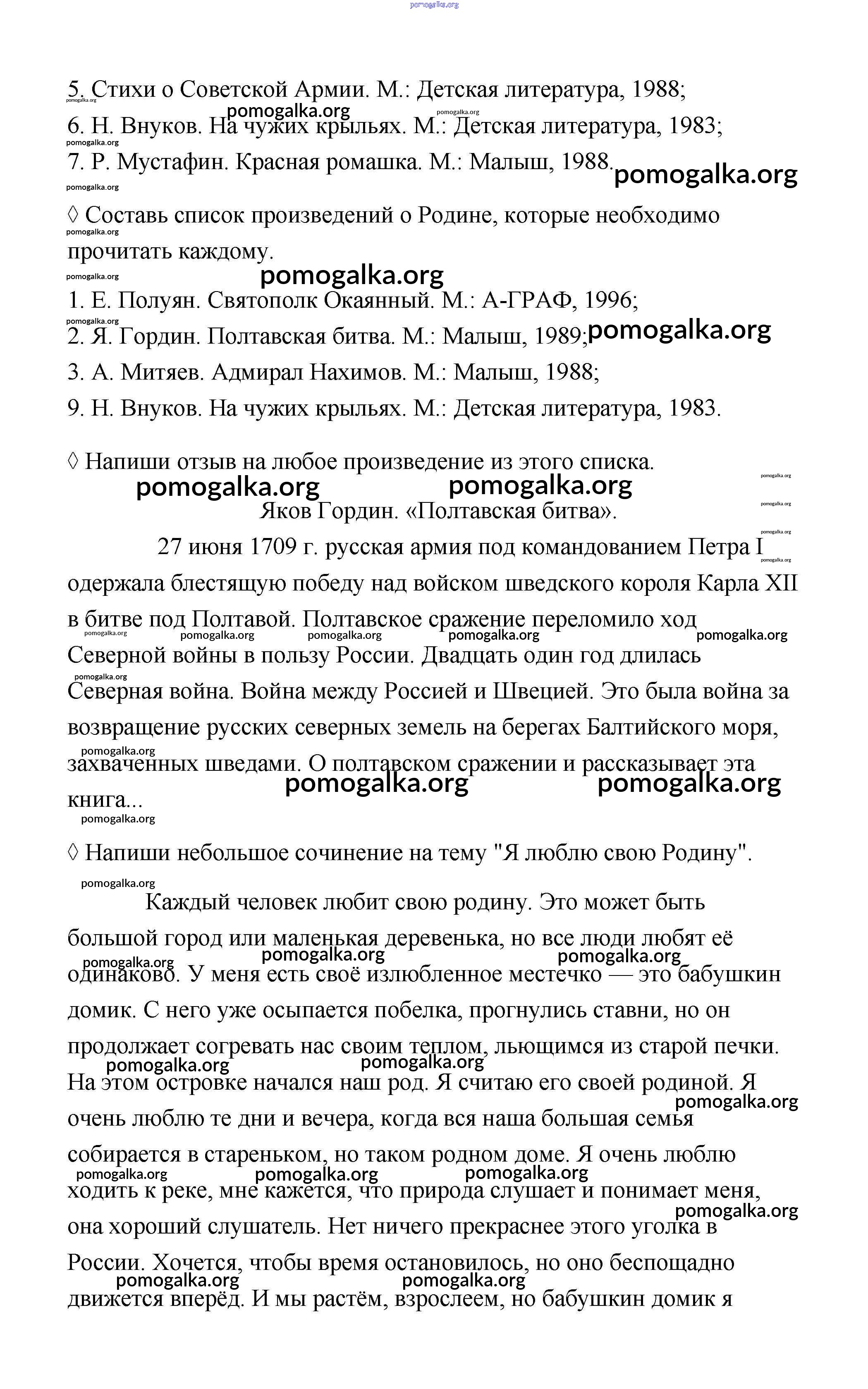 pomogalka.org

5. Стихи о Советской Армии. М.: Детская литература, 1988;
6. Н. Внуков. На чужих крыльях. М.: Детская литература, 1983;
7. Р. Мустафин. Красная ромашка. М.: Малыш, 1988.

◊ Составь список произведений о Родине, которые необходимо прочитать каждому.

1. Е. Полуян. Святополк Окаянный. М.: А-ГРАФ, 1996;
2. Я. Гордин. Полтавская битва. М.: Малыш, 1989;
3. А. Митяев. Адмирал Нахимов. М.: Малыш, 1988;
9. Н. Внуков. На чужих крыльях. М.: Детская литература, 1983.

◊ Напиши отзыв на любое произведение из этого списка.

Яков Гордин. «Полтавская битва».

27 июня 1709 г. русская армия под командованием Петра I одержала блестящую победу над войском шведского короля Карла XII в битве под Полтавой. Полтавское сражение переломило ход Северной войны в пользу России. Двадцать один год длилась Северная война. Война между Россией и Швецией. Это была война за возвращение русских северных земель на берегах Балтийского моря, захваченных шведами. О полтавском сражении и рассказывает эта книга...

◊ Напиши небольшое сочинение на тему "Я люблю свою Родину".

Каждый человек любит свою родину. Это может быть большой город или маленькая деревенька, но все люди любят её одинаково. У меня есть своё излюбленное местечко — это бабушкин домик. С него уже осыпается побелка, прогнулись ставни, но он продолжает согревать нас своим теплом, льющимся из старой печки. На этом островке начался наш род. Я считаю его своей родиной. Я очень люблю те дни и вечера, когда вся наша большая семья собирается в стареньком, но таком родном доме. Я очень люблю ходить к реке, мне кажется, что природа слушает и понимает меня, она хороший слушатель. Нет ничего прекраснее этого уголка в России. Хочется, чтобы время остановилось, но оно беспощадно движется вперёд. И мы растём, взрослеем, но бабушкин домик я